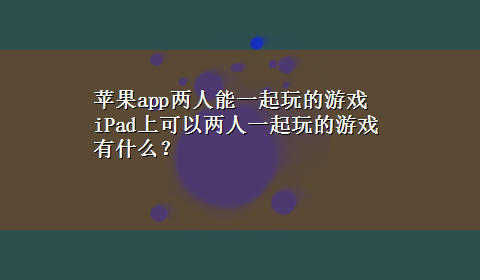 苹果app两人能一起玩的游戏 iPad上可以两人一起玩的游戏有什么？